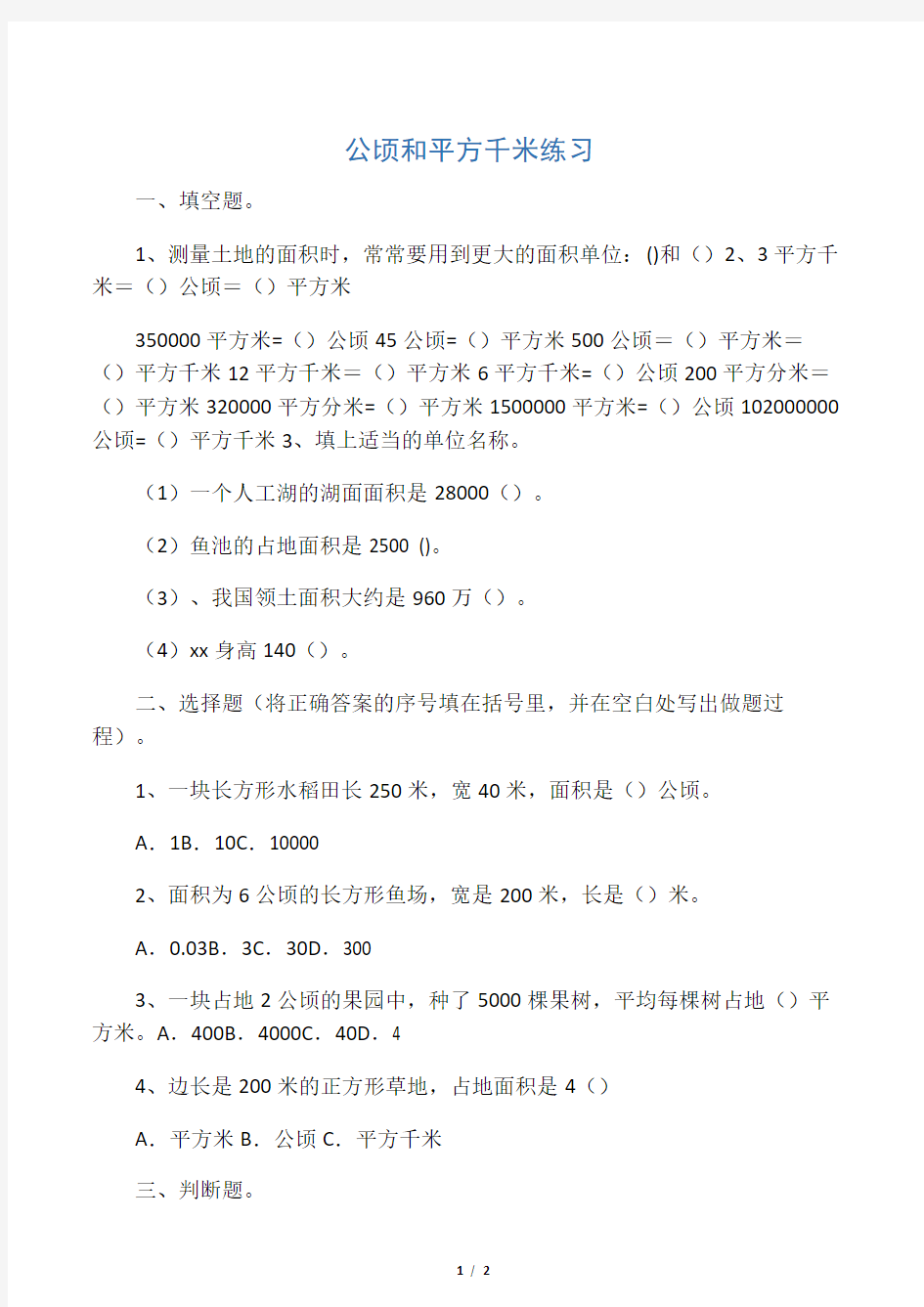 公顷和平方千米练习

一、填空题。

1、测量土地的面积时，常常要用到更大的面积单位：()和（）2、3 平方千米＝（）公顷＝（）平方米

350000 平方米=（）公顷 45 公顷=（）平方米 500 公顷＝（）平方米＝（）平方千米 12 平方千米＝（）平方米 6 平方千米=（）公顷 200 平方分米＝（）平方米 320000 平方分米=（）平方米 1500000 平方米=（）公顷 102000000 公顷=（）平方千米 3、填上适当的单位名称。

（1）一个人工湖的湖面面积是 28000（）。

（2）鱼池的占地面积是 2500 ()。

（3）、我国领土面积大约是 960 万（）。

（4）xx 身高 140（）。

二、选择题（将正确答案的序号填在括号里，并在空白处写出做题过程）。

1、一块长方形水稻田长 250 米，宽 40 米，面积是（）公顷。

A．1B．10C．10000

2、面积为 6 公顷的长方形鱼场，宽是 200 米，长是（）米。

A．0.03B．3C．30D．300

3、一块占地 2 公顷的果园中，种了 5000 棵果树，平均每棵树占地（）平方米。A．400B．4000C．40D．4

4、边长是 200 米的正方形草地，占地面积是 4（）

A．平方米 B．公顷 C．平方千米

三、判断题。

1 / 2